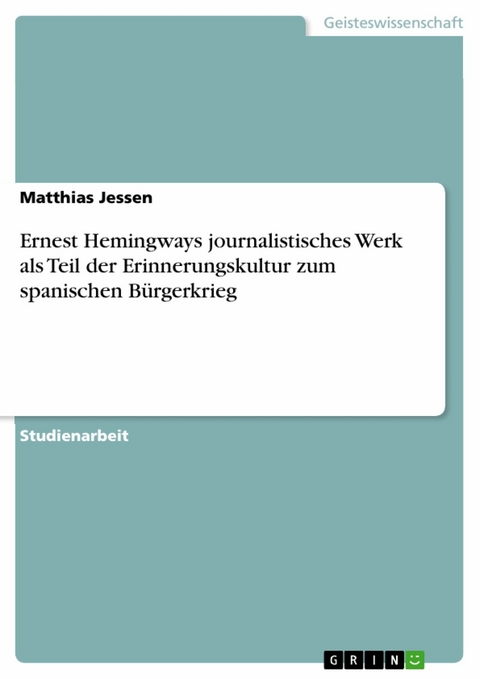 Geisteswissenschaft

Matthias Jessen

Ernest Hemingways journalistisches Werk als Teil der Erinnerungskultur zum spanischen Bürgerkrieg

Studienarbeit

GRIN